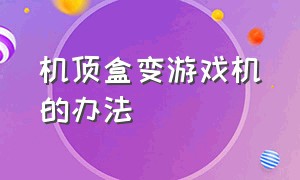 机顶盒变游戏机的办法